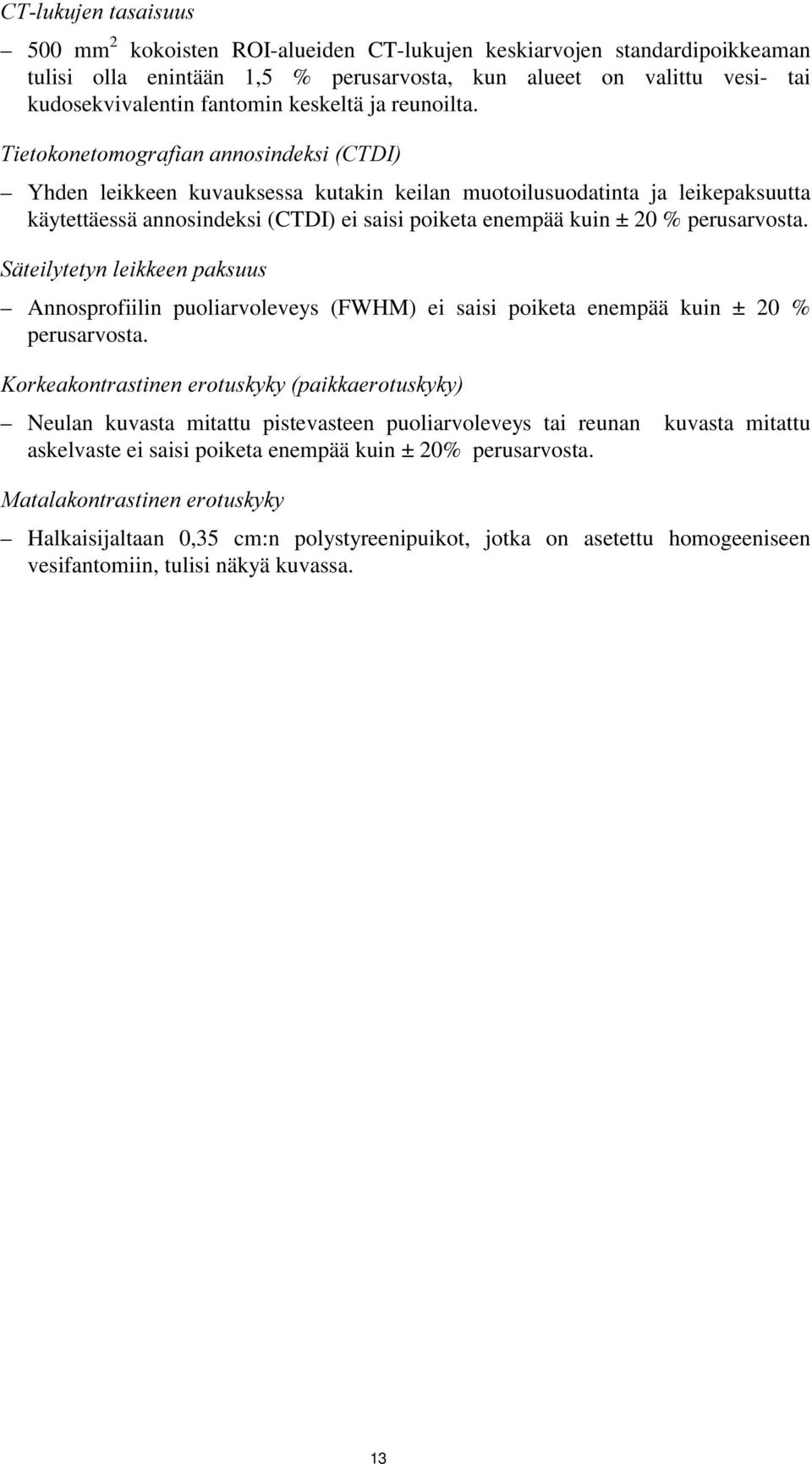 CT-lukujen tasaisuus

– 500 mm$^2$ kokoisten ROI-alueiden CT-lukujen keskiarvojen standardipoikkeaman tulisi olla enintään 1,5 % perusarvosta, kun alueet on valittu vesi- tai kudosekvivalentin fantomin keskeltä ja reunoilta.

Tietokonetomografian annosindeksi (CTDI)

– Yhden leikkeen kuvauksessa kutakin keilan muotoilusuodatinta ja leikepaksuutta käytettäessä annosindeksi (CTDI) ei saisi poiketa enempää kuin ± 20 % perusarvosta.

Säteilytetyn leikkeen paksuus

– Annosprofiilin puoliarvoleveys (FWHM) ei saisi poiketa enempää kuin ± 20 % perusarvosta.

Korkeakontrastinen erotuskyky (paikkaerotuskyky)

– Neulan kuvasta mitattu pistevasteen puoliarvoleveys tai reunan kuvasta mitattu askelvaste ei saisi poiketa enempää kuin ± 20% perusarvosta.

Matalakontrastinen erotuskyky

– Halkaisijaltaan 0,35 cm:n polystyreenipuikot, jotka on asetettu homogeeniseen vesifantomiin, tulisi näkyä kuvassa.

13